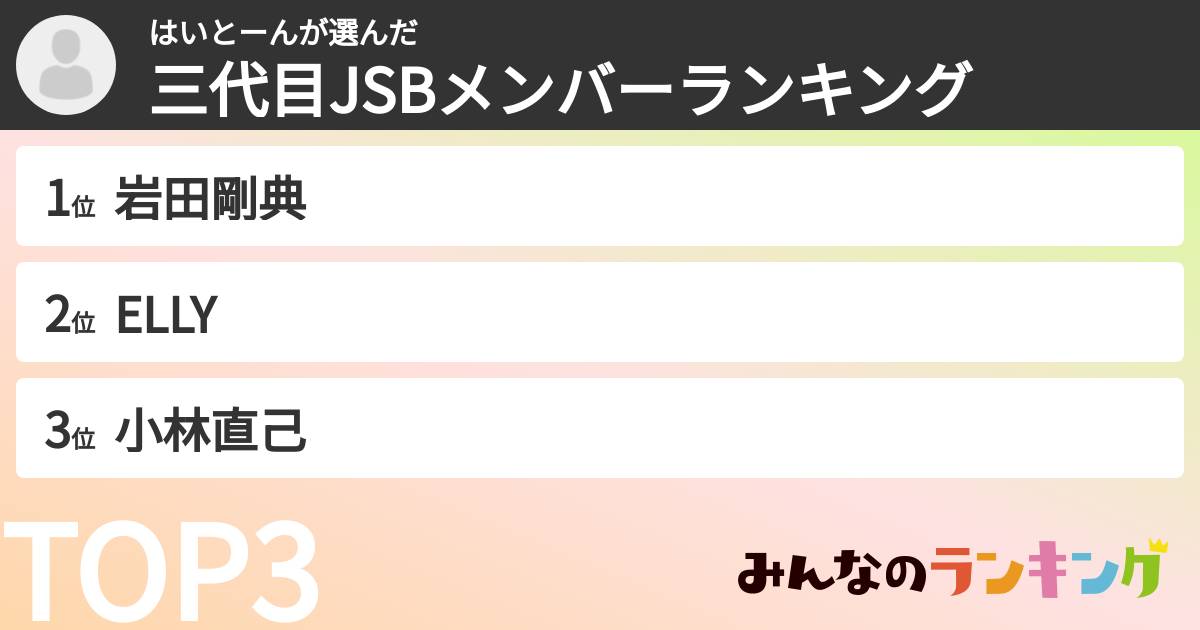 はいとーんが選んだ
三代目JSBメンバーランキング

1位 岩田剛典

2位 ELLY

3位 小林直己

TOP3

みんなのランキング